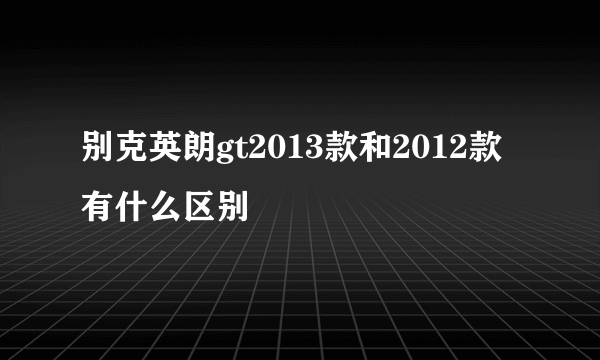 别克英朗gt2013款和2012款有什么区别